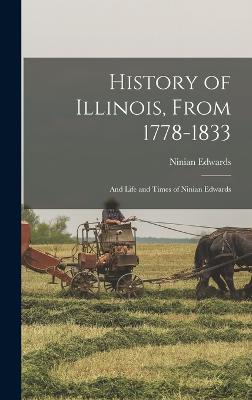 History of Illinois, From 1778-1833

Ninian Edwards

And Life and Times of Ninian Edwards